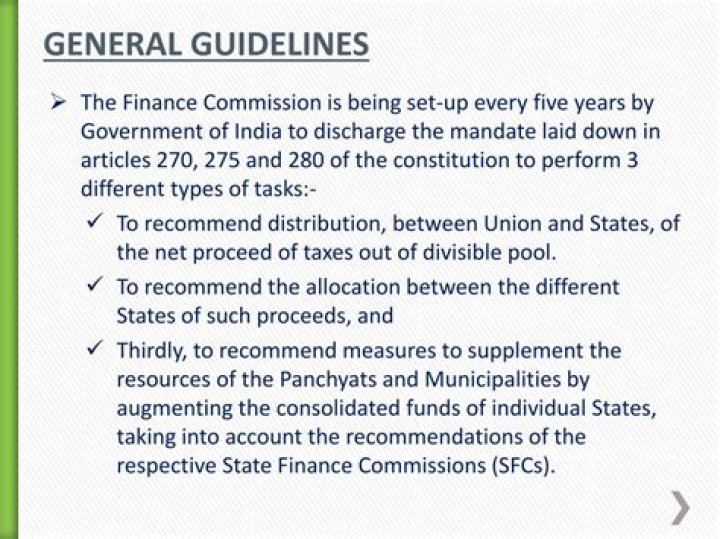 GENERAL GUIDELINES

➢ The Finance Commission is being set-up every five years by Government of India to discharge the mandate laid down in articles 270, 275 and 280 of the constitution to perform 3 different types of tasks:-

✓ To recommend distribution, between Union and States, of the net proceed of taxes out of divisible pool.

✓ To recommend the allocation between the different States of such proceeds, and

✓ Thirdly, to recommend measures to supplement the resources of the Panchyats and Municipalities by augmenting the consolidated funds of individual States, taking into account the recommendations of the respective State Finance Commissions (SFCs).